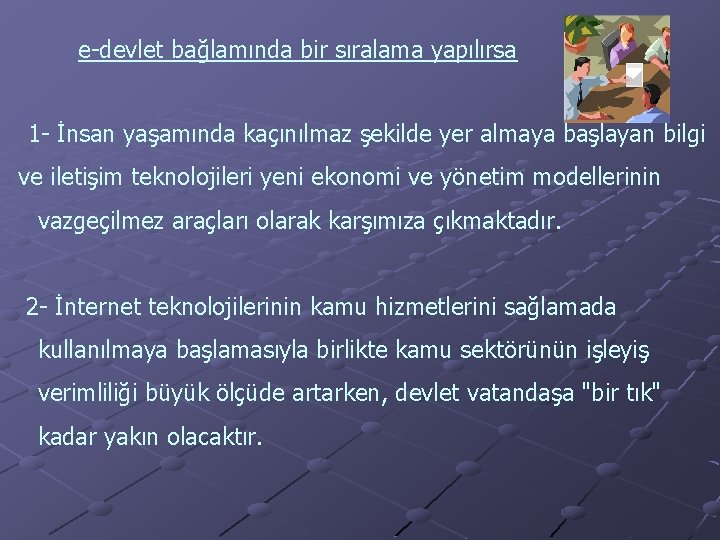 e-devlet bağlamında bir sıralama yapılırsa

1- İnsan yaşamında kaçınılmaz şekilde yer almaya başlayan bilgi ve iletişim teknolojileri yeni ekonomi ve yönetim modellerinin vazgeçilmez araçları olarak karşımıza çıkmaktadır.

2- İnternet teknolojilerinin kamu hizmetlerini sağlamada kullanılmaya başlamasıyla birlikte kamu sektörünün işleyiş verimliliği büyük ölçüde artarken, devlet vatandaşa "bir tık" kadar yakın olacaktır.